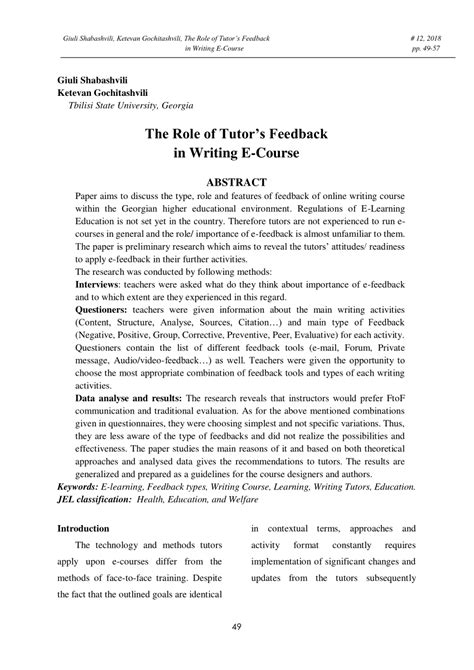 Giuli Shabashvili, Ketevan Gochitashvili, The Role of Tutor's Feedback in Writing E-Course

# 12, 2018
pp. 49-57

Giuli Shabashvili
Ketevan Gochitashvili
Tbilisi State University, Georgia

The Role of Tutor's Feedback in Writing E-Course

ABSTRACT

Paper aims to discuss the type, role and features of feedback of online writing course within the Georgian higher educational environment. Regulations of E-Learning Education is not set yet in the country. Therefore tutors are not experienced to run e-courses in general and the role/ importance of e-feedback is almost unfamiliar to them. The paper is preliminary research which aims to reveal the tutors' attitudes/ readiness to apply e-feedback in their further activities.

The research was conducted by following methods:

Interviews: teachers were asked what do they think about importance of e-feedback and to which extent are they experienced in this regard.

Questioners: teachers were given information about the main writing activities (Content, Structure, Analyse, Sources, Citation…) and main type of Feedback (Negative, Positive, Group, Corrective, Preventive, Peer, Evaluative) for each activity. Questioners contain the list of different feedback tools (e-mail, Forum, Private message, Audio/video-feedback…) as well. Teachers were given the opportunity to choose the most appropriate combination of feedback tools and types of each writing activities.

Data analyse and results: The research reveals that instructors would prefer FtoF communication and traditional evaluation. As for the above mentioned combinations given in questionnaires, they were choosing simplest and not specific variations. Thus, they are less aware of the type of feedbacks and did not realize the possibilities and effectiveness. The paper studies the main reasons of it and based on both theoretical approaches and analysed data gives the recommendations to tutors. The results are generalized and prepared as a guidelines for the course designers and authors.

Keywords: E-learning, Feedback types, Writing Course, Learning, Writing Tutors, Education.
JEL classification: Health, Education, and Welfare

Introduction

The technology and methods tutors apply upon e-courses differ from the methods of face-to-face training. Despite the fact that the outlined goals are identical

in contextual terms, approaches and activity format constantly requires implementation of significant changes and updates from the tutors subsequently

49